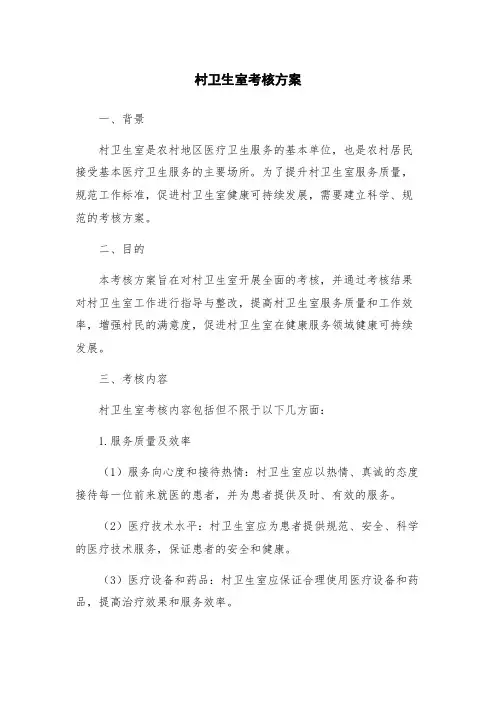 村卫生室考核方案

一、背景

村卫生室是农村地区医疗卫生服务的基本单位，也是农村居民接受基本医疗卫生服务的主要场所。为了提升村卫生室服务质量，规范工作标准，促进村卫生室健康可持续发展，需要建立科学、规范的考核方案。

二、目的

本考核方案旨在对村卫生室开展全面的考核，并通过考核结果对村卫生室工作进行指导与整改，提高村卫生室服务质量和工作效率，增强村民的满意度，促进村卫生室在健康服务领域健康可持续发展。

三、考核内容

村卫生室考核内容包括但不限于以下几方面：

1.服务质量及效率

（1）服务向心度和接待热情：村卫生室应以热情、真诚的态度接待每一位前来就医的患者，并为患者提供及时、有效的服务。

（2）医疗技术水平：村卫生室应为患者提供规范、安全、科学的医疗技术服务，保证患者的安全和健康。

（3）医疗设备和药品：村卫生室应保证合理使用医疗设备和药品，提高治疗效果和服务效率。